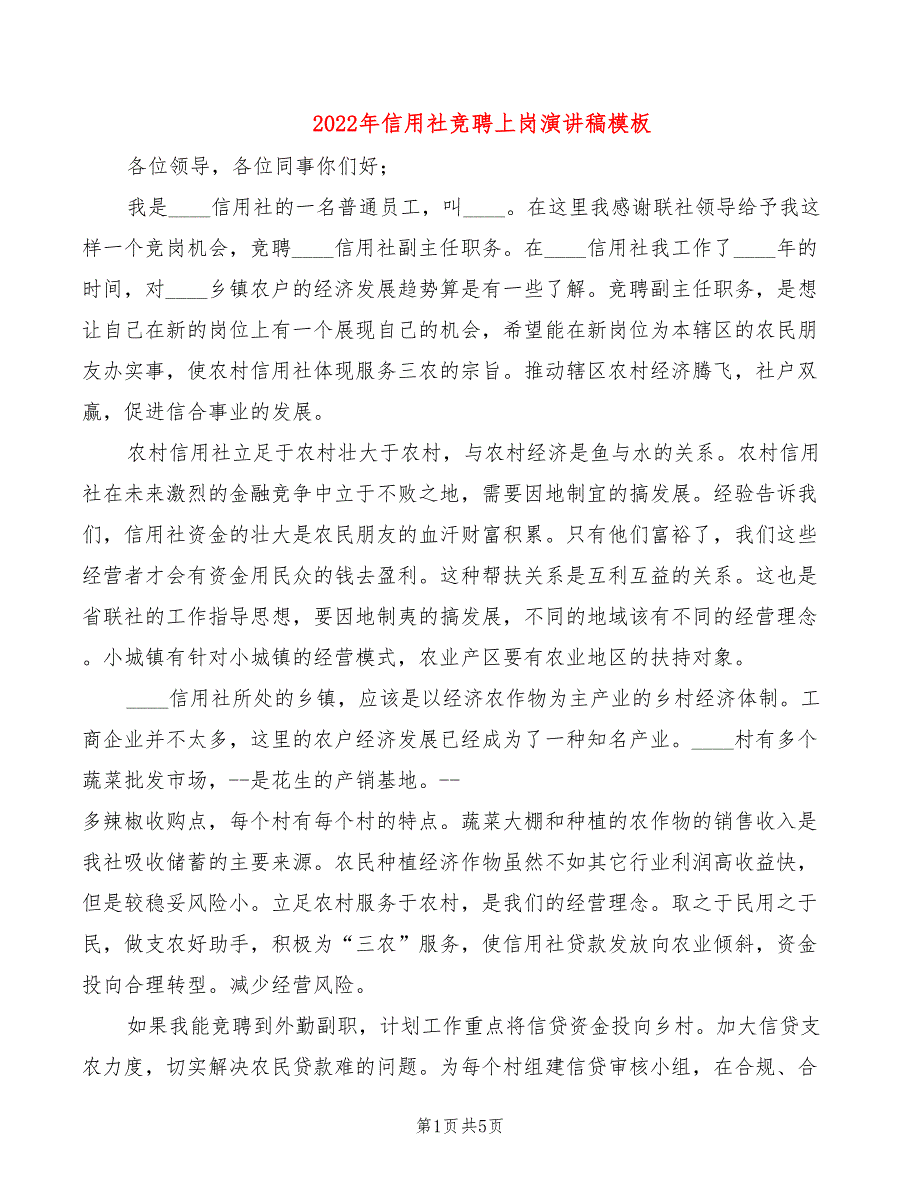 2022年信用社竞聘上岗演讲稿模板

各位领导，各位同事你们好；

我是____信用社的一名普通员工，叫____。在这里我感谢联社领导给予我这样一个竞岗机会，竞聘____信用社副主任职务。在____信用社我工作了____年的时间，对____乡镇农户的经济发展趋势算是有一些了解。竞聘副主任职务，是想让自己在新的岗位上有一个展现自己的机会，希望能在新岗位为本辖区的农民朋友办实事，使农村信用社体现服务三农的宗旨。推动辖区农村经济腾飞，社户双赢，促进信合事业的发展。

农村信用社立足于农村壮大于农村，与农村经济是鱼与水的关系。农村信用社在未来激烈的金融竞争中立于不败之地，需要因地制宜的搞发展。经验告诉我们，信用社资金的壮大是农民朋友的血汗财富积累。只有他们富裕了，我们这些经营者才会有资金用民众的钱去盈利。这种帮扶关系是互利互益的关系。这也是省联社的工作指导思想，要因地制夷的搞发展，不同的地域该有不同的经营理念。小城镇有针对小城镇的经营模式，农业产区要有农业地区的扶持对象。

____信用社所处的乡镇，应该是以经济农作物为主产业的乡村经济体制。工商企业并不太多，这里的农户经济发展已经成为了一种知名产业。____村有多个蔬菜批发市场，--是花生的产销基地。--
多辣椒收购点，每个村有每个村的特点。蔬菜大棚和种植的农作物的销售收入是我社吸收储蓄的主要来源。农民种植经济作物虽然不如其它行业利润高收益快，但是较稳妥风险小。立足农村服务于农村，是我们的经营理念。取之于民用之于民，做支农好助手，积极为“三农”服务，使信用社贷款发放向农业倾斜，资金投向合理转型。减少经营风险。

如果我能竞聘到外勤副职，计划工作重点将信贷资金投向乡村。加大信贷支农力度，切实解决农民贷款难的问题。为每个村组建信贷审核小组，在合规、合

第1页 共5页